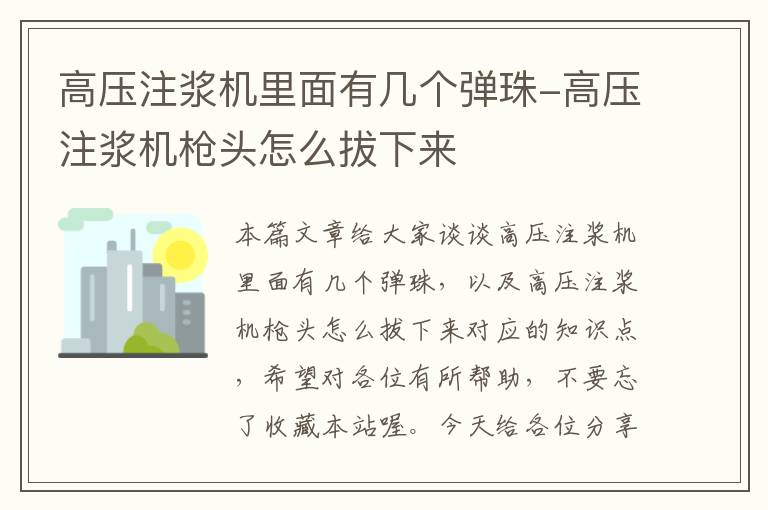 高压注浆机里面有几个弹珠-高压注浆机枪头怎么拔下来

本篇文章给大家谈谈高压注浆机里面有几个弹珠，以及高压注浆机枪头怎么拔下来对应的知识点，希望对各位有所帮助，不要忘了收藏本站喔。今天给各位分享